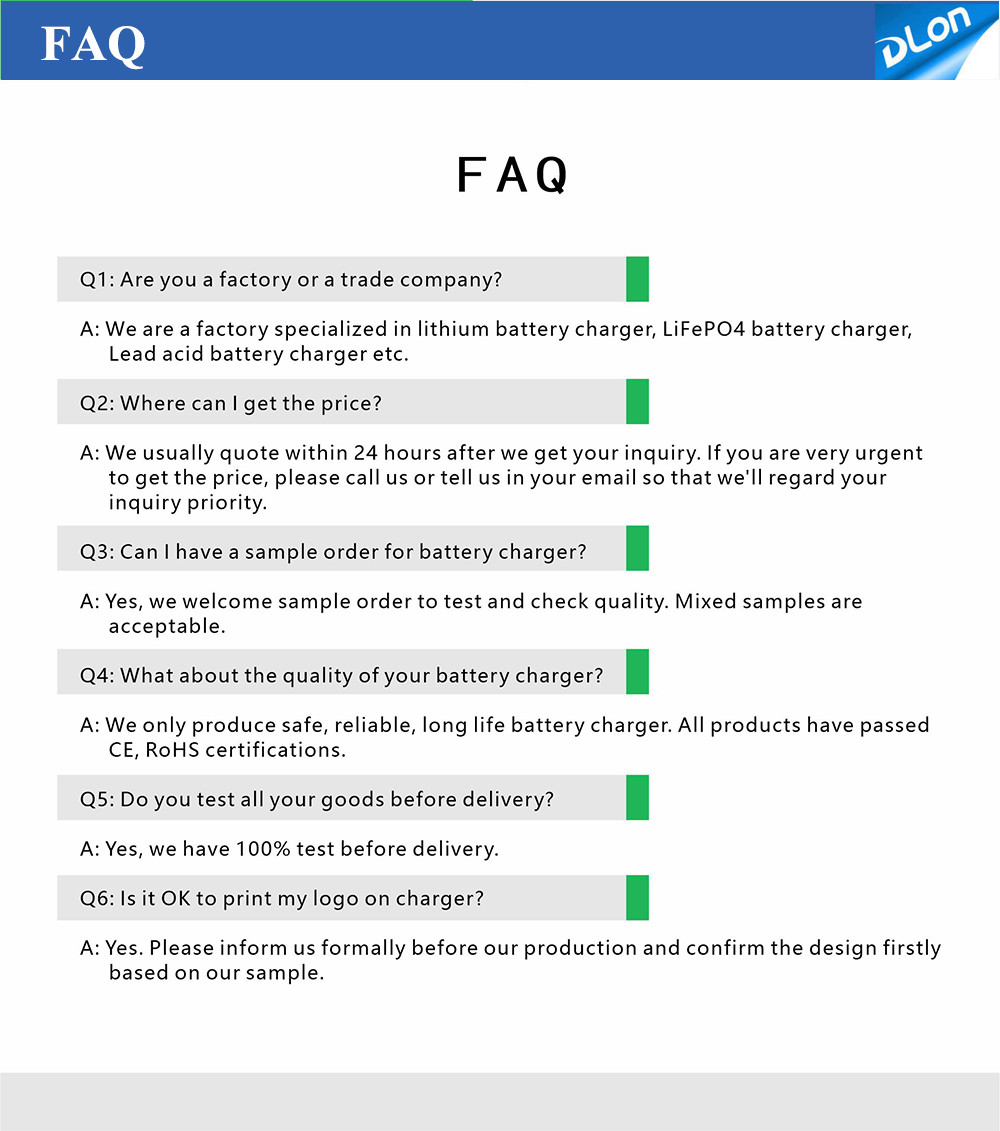 FAQ

DLon

FAQ

Q1: Are you a factory or a trade company?

A: We are a factory specialized in lithium battery charger, LiFePO4 battery charger, Lead acid battery charger etc.

Q2: Where can I get the price?

A: We usually quote within 24 hours after we get your inquiry. If you are very urgent to get the price, please call us or tell us in your email so that we'll regard your inquiry priority.

Q3: Can I have a sample order for battery charger?

A: Yes, we welcome sample order to test and check quality. Mixed samples are acceptable.

Q4: What about the quality of your battery charger?

A: We only produce safe, reliable, long life battery charger. All products have passed CE, RoHS certifications.

Q5: Do you test all your goods before delivery?

A: Yes, we have 100% test before delivery.

Q6: Is it OK to print my logo on charger?

A: Yes. Please inform us formally before our production and confirm the design firstly based on our sample.